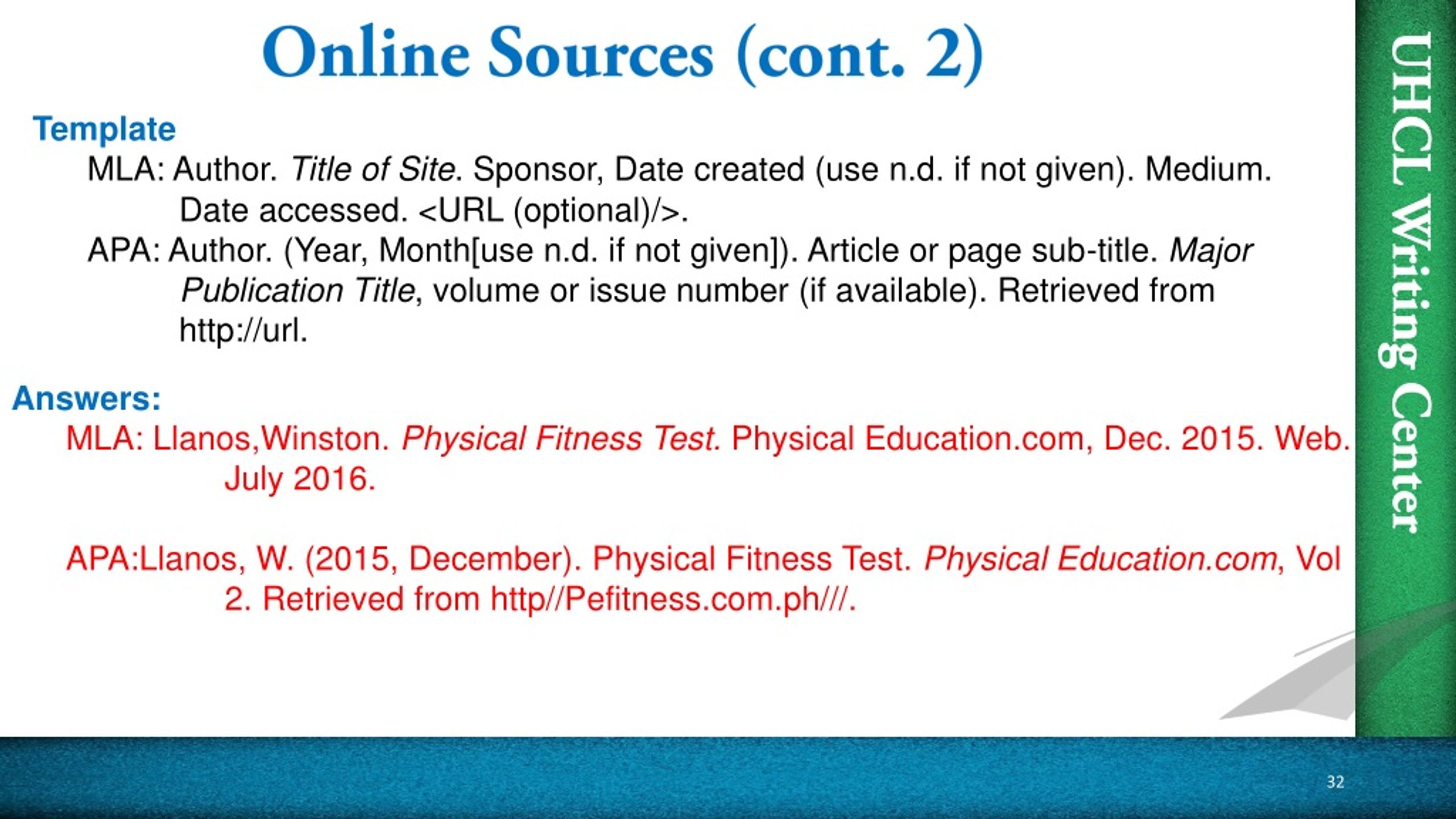 Online Sources (cont. 2)

Template

MLA: Author. Title of Site. Sponsor, Date created (use n.d. if not given). Medium. Date accessed. <URL (optional)/>.

APA: Author. (Year, Month[use n.d. if not given]). Article or page sub-title. Major Publication Title, volume or issue number (if available). Retrieved from http://url.

Answers:

MLA: Llanos,Winston. Physical Fitness Test. Physical Education.com, Dec. 2015. Web. July 2016.

APA:Llanos, W. (2015, December). Physical Fitness Test. Physical Education.com, Vol 2. Retrieved from http//Pefitness.com.ph///.

UHCL Writing Center

32